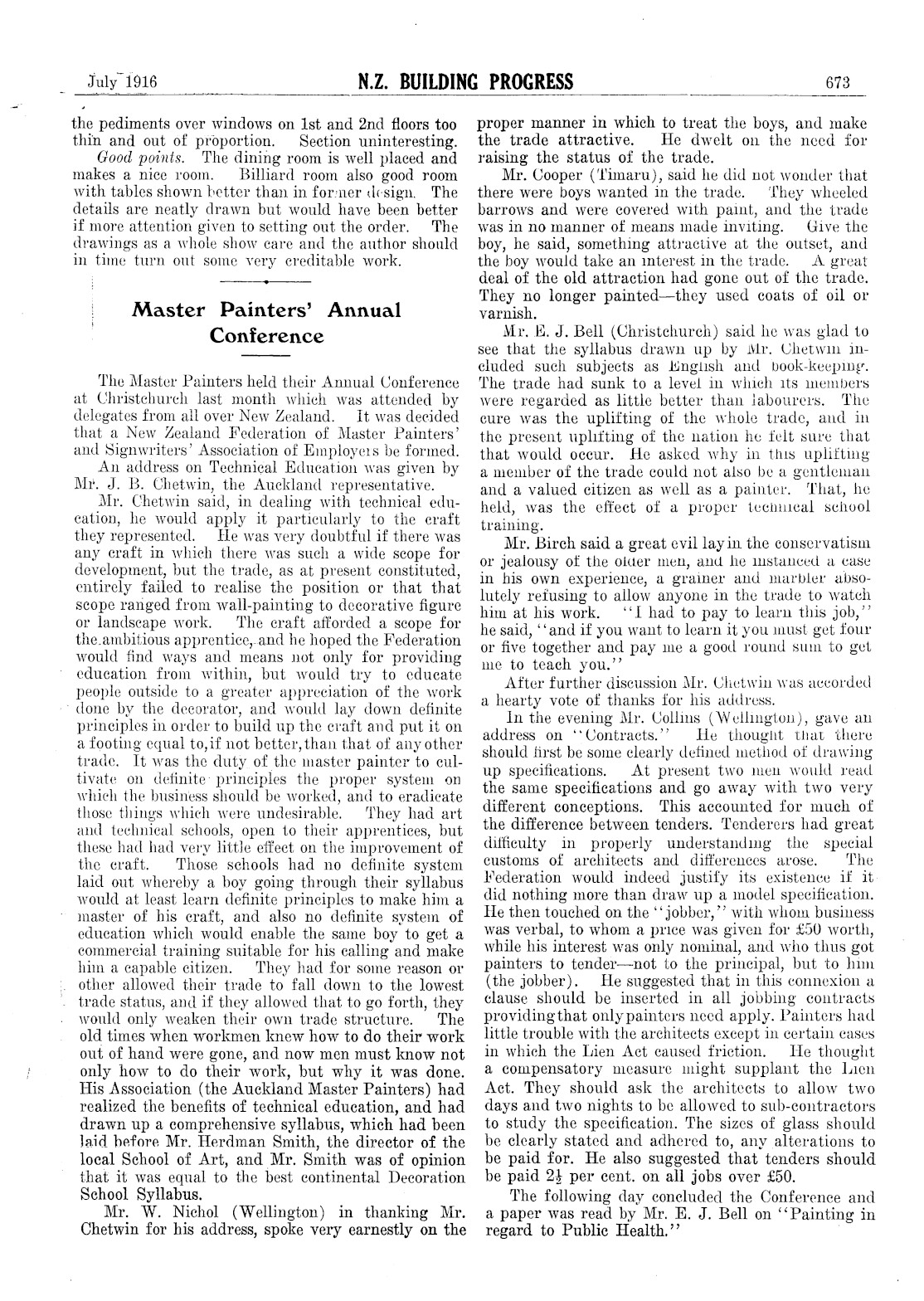 July 1916 N.Z. BUILDING PROGRESS 673

the pediments over windows on 1st and 2nd floors too thin and out of proportion. Section uninteresting.

Good points. The dining room is well placed and makes a nice room. Billiard room also good room with tables shown better than in former design. The details are neatly drawn but would have been better if more attention given to setting out the order. The drawings as a whole show care and the author should in time turn out some very creditable work.

Master Painters' Annual Conference

The Master Painters held their Annual Conference at Christchurch last month which was attended by delegates from all over New Zealand. It was decided that a New Zealand Federation of Master Painters' and Signwriters' Association of Employers be formed.

An address on Technical Education was given by Mr. J. B. Chetwin, the Auckland representative.

Mr. Chetwin said, in dealing with technical education, he would apply it particularly to the craft they represented. He was very doubtful if there was any craft in which there was such a wide scope for development, but the trade, as at present constituted, entirely failed to realise the position or that that scope ranged from wall-painting to decorative figure or landscape work. The craft afforded a scope for the ambitious apprentice, and he hoped the Federation would find ways and means not only for providing education from within, but would try to educate people outside to a greater appreciation of the work done by the decorator, and would lay down definite principles in order to build up the craft and put it on a footing equal to, if not better, than that of any other trade. It was the duty of the master painter to cultivate on definite principles the proper system on which the business should be worked, and to eradicate those things which were undesirable. They had art and technical schools, open to their apprentices, but these had had very little effect on the improvement of the craft. Those schools had no definite system laid out whereby a boy going through their syllabus would at least learn definite principles to make him a master of his craft, and also no definite system of education which would enable the same boy to get a commercial training suitable for his calling and make him a capable citizen. They had for some reason or other allowed their trade to fall down to the lowest trade status, and if they allowed that to go forth, they would only weaken their own trade structure. The old times when workmen knew how to do their work out of hand were gone, and now men must know not only how to do their work, but why it was done. His Association (the Auckland Master Painters) had realized the benefits of technical education, and had drawn up a comprehensive syllabus, which had been laid before Mr. Herdman Smith, the director of the local School of Art, and Mr. Smith was of opinion that it was equal to the best continental Decoration School Syllabus.

Mr. W. Nichol (Wellington) in thanking Mr. Chetwin for his address, spoke very earnestly on the proper manner in which to treat the boys, and make the trade attractive. He dwelt on the need for raising the status of the trade.

Mr. Cooper (Timaru), said he did not wonder that there were boys wanted in the trade. They wheeled barrows and were covered with paint, and the trade was in no manner of means made inviting. Give the boy, he said, something attractive at the outset, and the boy would take an interest in the trade. A great deal of the old attraction had gone out of the trade. They no longer painted—they used coats of oil or varnish.

Mr. E. J. Bell (Christchurch) said he was glad to see that the syllabus drawn up by Mr. Chetwin included such subjects as English and book-keeping. The trade had sunk to a level in which its members were regarded as little better than labourers. The cure was the uplifting of the whole trade, and in the present uplifting of the nation he felt sure that that would occur. He asked why in this uplifting a member of the trade could not also be a gentleman and a valued citizen as well as a painter. That, he held, was the effect of a proper technical school training.

Mr. Birch said a great evil lay in the conservatism or jealousy of the older men, and he instanced a case in his own experience, a grainer and marbler absolutely refusing to allow anyone in the trade to watch him at his work. "I had to pay to learn this job," he said, "and if you want to learn it you must get four or five together and pay me a good round sum to get me to teach you."

After further discussion Mr. Chetwin was accorded a hearty vote of thanks for his address.

In the evening Mr. Collins (Wellington), gave an address on "Contracts." He thought that there should first be some clearly defined method of drawing up specifications. At present two men would read the same specifications and go away with two very different conceptions. This accounted for much of the difference between tenders. Tenderers had great difficulty in properly understanding the special customs of architects and differences arose. The Federation would indeed justify its existence if it did nothing more than draw up a model specification. He then touched on the "jobber," with whom business was verbal, to whom a price was given for £50 worth, while his interest was only nominal, and who thus got painters to tender—not to the principal, but to him (the jobber). He suggested that in this connexion a clause should be inserted in all jobbing contracts providing that only painters need apply. Painters had little trouble with the architects except in certain cases in which the Lien Act caused friction. He thought a compensatory measure might supplant the Lien Act. They should ask the architects to allow two days and two nights to be allowed to sub-contractors to study the specification. The sizes of glass should be clearly stated and adhered to, any alterations to be paid for. He also suggested that tenders should be paid $2\frac{1}{2}$ per cent. on all jobs over £50.

The following day concluded the Conference and a paper was read by Mr. E. J. Bell on "Painting in regard to Public Health."